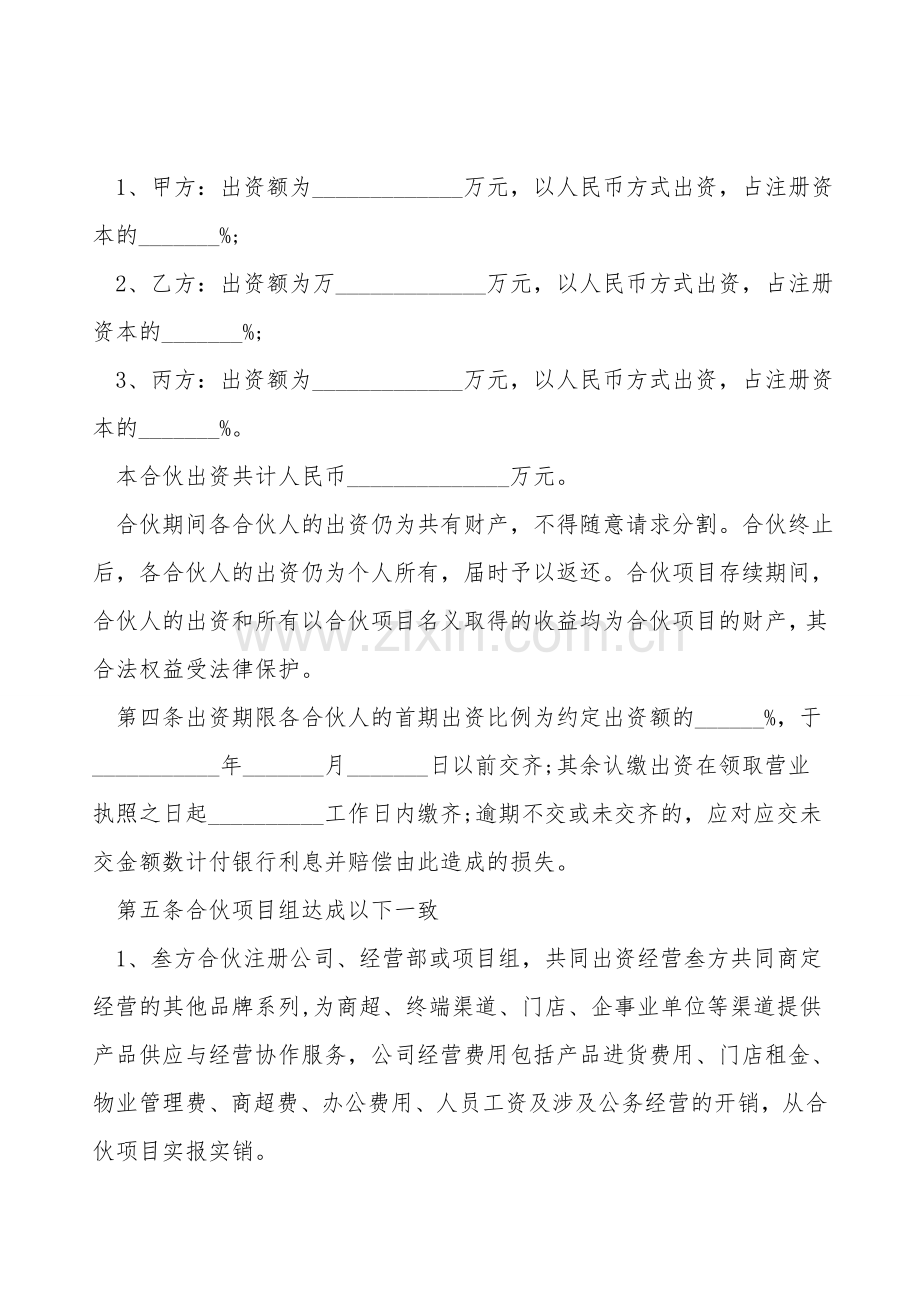 1、甲方：出资额为____万元，以人民币方式出资，占注册资本的____%;

2、乙方：出资额为万____万元，以人民币方式出资，占注册资本的____%;

3、丙方：出资额为____万元，以人民币方式出资，占注册资本的____%。

本合伙出资共计人民币____万元。

合伙期间各合伙人的出资仍为共有财产，不得随意请求分割。合伙终止后，各合伙人的出资仍为个人所有，届时予以返还。合伙项目存续期间，合伙人的出资和所有以合伙项目名义取得的收益均为合伙项目的财产，其合法权益受法律保护。

第四条出资期限各合伙人的首期出资比例为约定出资额的____%，于____年____月____日以前交齐;其余认缴出资在领取营业执照之日起____工作日内缴齐;逾期不交或未交齐的，应对应交未交金额数计付银行利息并赔偿由此造成的损失。

第五条合伙项目组达成以下一致

1、叁方合伙注册公司、经营部或项目组，共同出资经营叁方共同商定经营的其他品牌系列,为商超、终端渠道、门店、企事业单位等渠道提供产品供应与经营协作服务，公司经营费用包括产品进货费用、门店租金、物业管理费、商超费、办公费用、人员工资及涉及公务经营的开销，从合伙项目实报实销。

www.zixin.com.cn